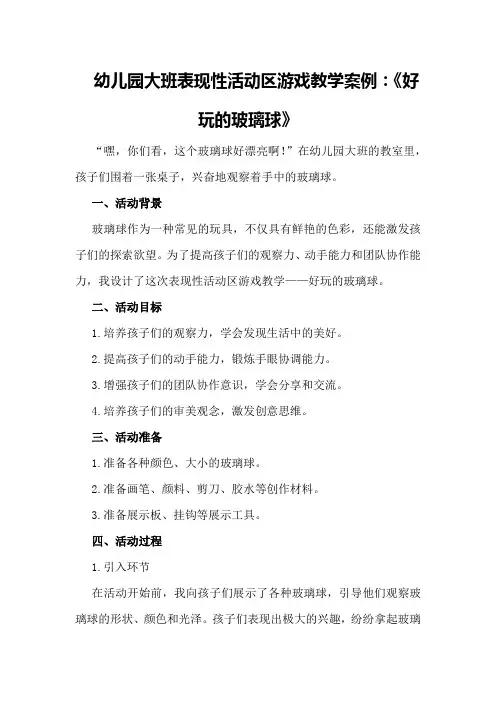 幼儿园大班表现性活动区游戏教学案例：《好玩的玻璃球》

“嘿，你们看，这个玻璃球好漂亮啊！”在幼儿园大班的教室里，孩子们围着一张桌子，兴奋地观察着手中的玻璃球。

一、活动背景

玻璃球作为一种常见的玩具，不仅具有鲜艳的色彩，还能激发孩子们的探索欲望。为了提高孩子们的观察力、动手能力和团队协作能力，我设计了这次表现性活动区游戏教学——好玩的玻璃球。

二、活动目标

1.培养孩子们的观察力，学会发现生活中的美好。

2.提高孩子们的动手能力，锻炼手眼协调能力。

3.增强孩子们的团队协作意识，学会分享和交流。

4.培养孩子们的审美观念，激发创意思维。

三、活动准备

1.准备各种颜色、大小的玻璃球。

2.准备画笔、颜料、剪刀、胶水等创作材料。

3.准备展示板、挂钩等展示工具。

四、活动过程

1.引入环节

在活动开始前，我向孩子们展示了各种玻璃球，引导他们观察玻璃球的形状、颜色和光泽。孩子们表现出极大的兴趣，纷纷拿起玻璃